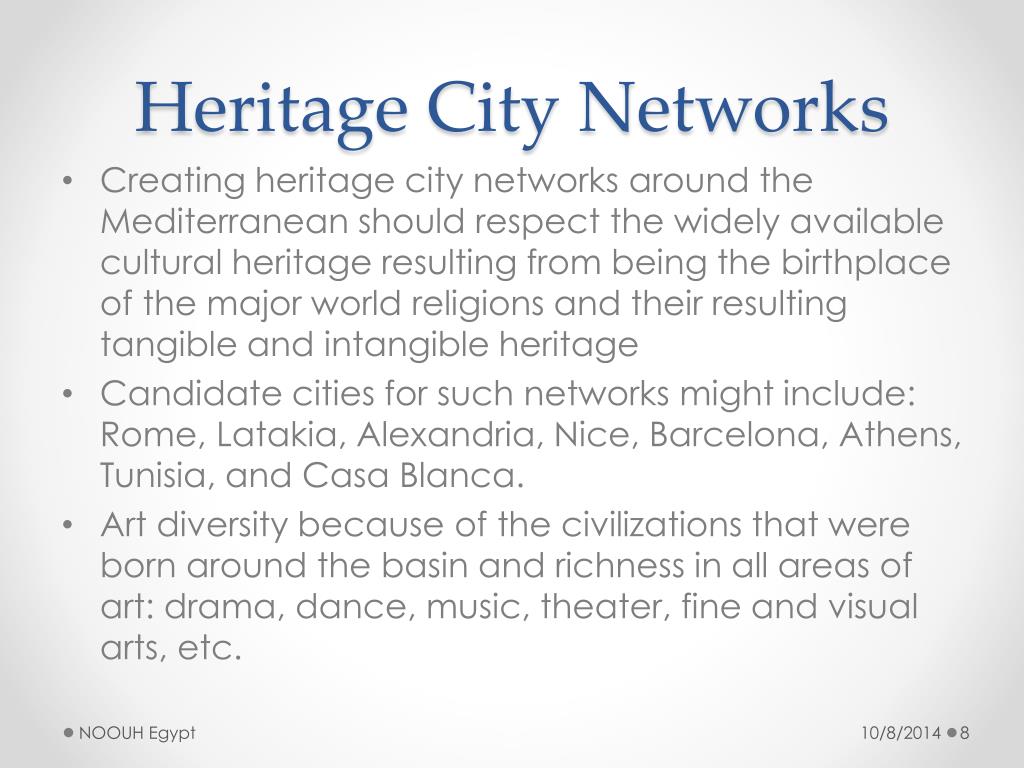 Heritage City Networks

• Creating heritage city networks around the Mediterranean should respect the widely available cultural heritage resulting from being the birthplace of the major world religions and their resulting tangible and intangible heritage

• Candidate cities for such networks might include: Rome, Latakia, Alexandria, Nice, Barcelona, Athens, Tunisia, and Casa Blanca.

• Art diversity because of the civilizations that were born around the basin and richness in all areas of art: drama, dance, music, theater, fine and visual arts, etc.

NOOUH Egypt

10/8/2014

8